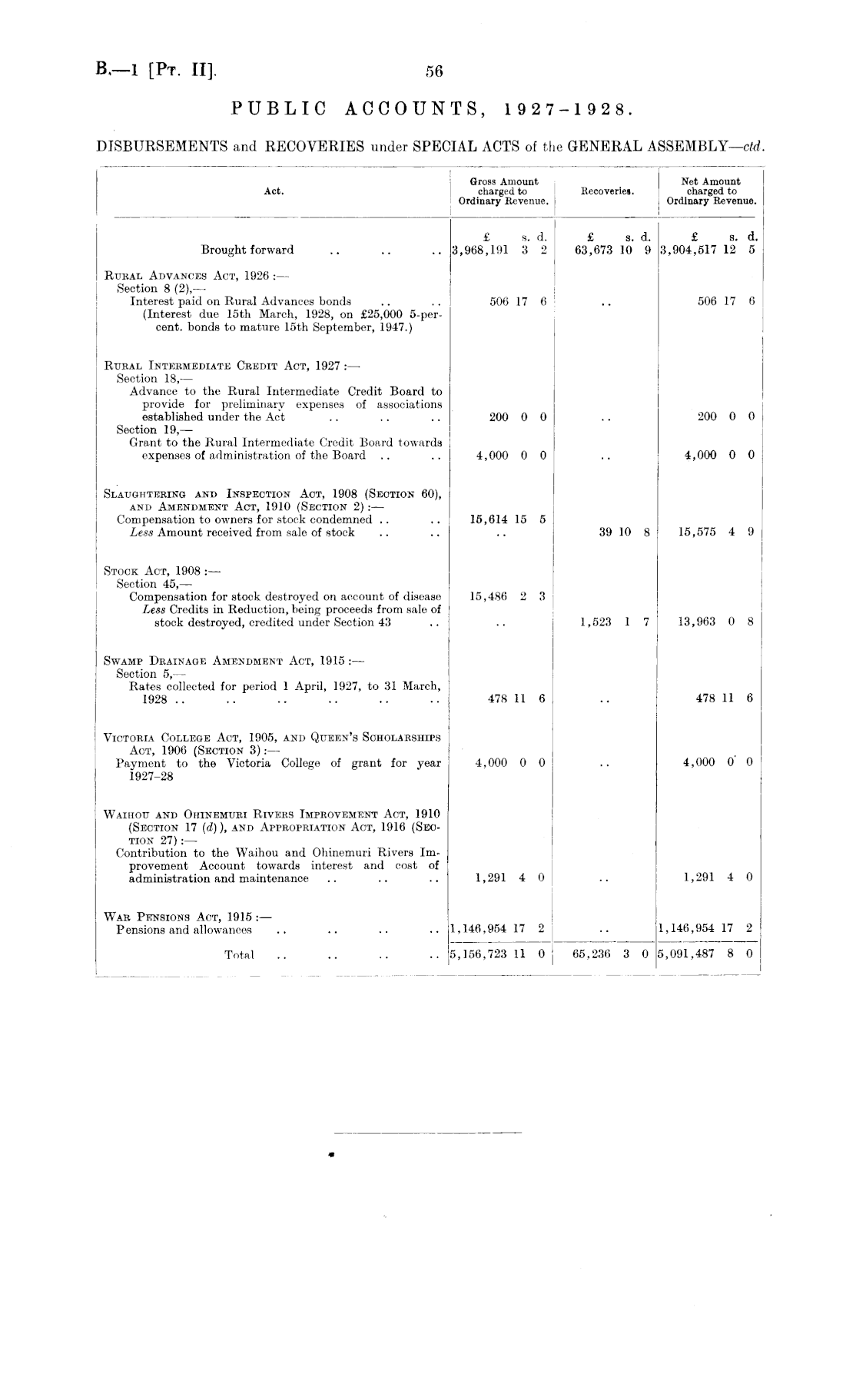 B.—1 [Pt. II]. 56

PUBLIC ACCOUNTS, 1927-1928.

DISBURSEMENTS and RECOVERIES under SPECIAL ACTS of the GENERAL ASSEMBLY—ctd.

| Act. | Gross Amount charged to Ordinary Revenue. | Recoveries. | Net Amount charged to Ordinary Revenue. |
|---|---|---|---|
| | £ s. d. | £ s. d. | £ s. d. |
| Brought forward .. .. .. | 3,968,191 3 2 | 63,673 10 9 | 3,904,517 12 5 |
| Rural Advances Act, 1926 :— Section 8 (2),— Interest paid on Rural Advances bonds .. .. (Interest due 15th March, 1928, on £25,000 5-per-cent. bonds to mature 15th September, 1947.) | 506 17 6 | .. | 506 17 6 |
| Rural Intermediate Credit Act, 1927 :— Section 18,— Advance to the Rural Intermediate Credit Board to provide for preliminary expenses of associations established under the Act .. .. .. | 200 0 0 | .. | 200 0 0 |
| Section 19,— Grant to the Rural Intermediate Credit Board towards expenses of administration of the Board .. .. | 4,000 0 0 | .. | 4,000 0 0 |
| Slaughtering and Inspection Act, 1908 (Section 60), and Amendment Act, 1910 (Section 2) :— Compensation to owners for stock condemned .. .. | 15,614 15 5 | | |
| Less Amount received from sale of stock .. .. | .. | 39 10 8 | 15,575 4 9 |
| Stock Act, 1908 :— Section 45,— Compensation for stock destroyed on account of disease | 15,486 2 3 | | |
| Less Credits in Reduction, being proceeds from sale of stock destroyed, credited under Section 43 .. | .. | 1,523 1 7 | 13,963 0 8 |
| Swamp Drainage Amendment Act, 1915 :— Section 5,— Rates collected for period 1 April, 1927, to 31 March, 1928 .. .. .. .. .. .. | 478 11 6 | .. | 478 11 6 |
| Victoria College Act, 1905, and Queen's Scholarships Act, 1906 (Section 3) :— Payment to the Victoria College of grant for year 1927–28 | 4,000 0 0 | .. | 4,000 0 0 |
| Waihou and Ohinemuri Rivers Improvement Act, 1910 (Section 17 (d)), and Appropriation Act, 1916 (Section 27) :— Contribution to the Waihou and Ohinemuri Rivers Improvement Account towards interest and cost of administration and maintenance .. .. .. | 1,291 4 0 | .. | 1,291 4 0 |
| War Pensions Act, 1915 :— Pensions and allowances .. .. .. .. | 1,146,954 17 2 | .. | 1,146,954 17 2 |
| Total .. .. .. .. | 5,156,723 11 0 | 65,236 3 0 | 5,091,487 8 0 |